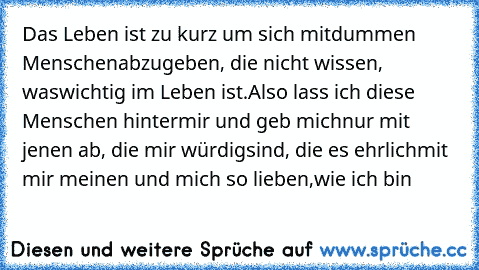 Das Leben ist zu kurz um sich mitdummen Menschenabzugeben, die nicht wissen, waswichtig im Leben ist.Also lass ich diese Menschen hintermir und geb michnur mit jenen ab, die mir würdigsind, die es ehrlichmit mir meinen und mich so lieben,wie ich bin

Diesen und weitere Sprüche auf www.sprüche.cc